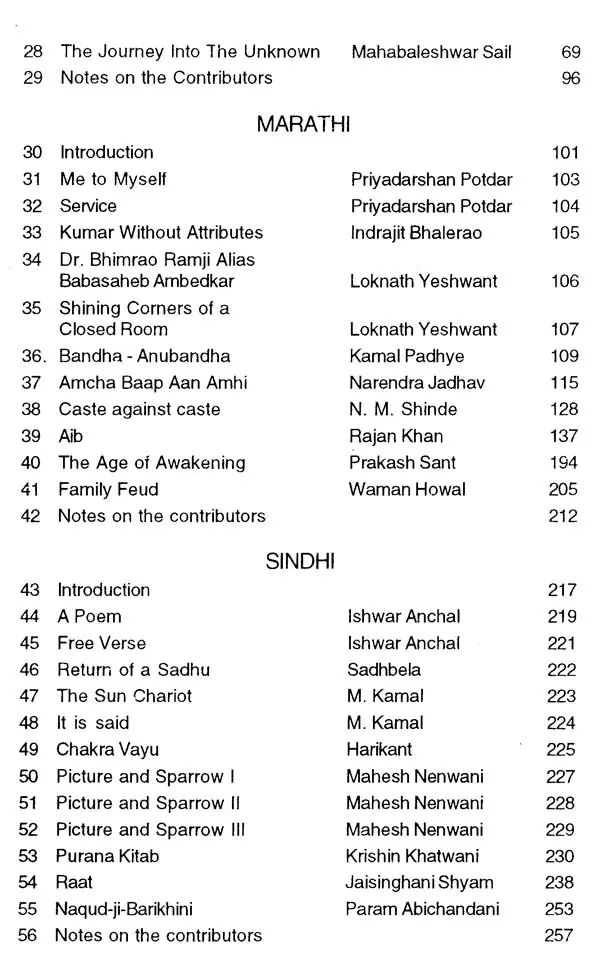 28 The Journey Into The Unknown Mahabaleshwar Sail 69
29 Notes on the Contributors 96

MARATHI

30 Introduction 101
31 Me to Myself Priyadarshan Potdar 103
32 Service Priyadarshan Potdar 104
33 Kumar Without Attributes Indrajit Bhalerao 105
34 Dr. Bhimrao Ramji Alias Babasaheb Ambedkar Loknath Yeshwant 106
35 Shining Corners of a Closed Room Loknath Yeshwant 107
36. Bandha - Anubandha Kamal Padhye 109
37 Amcha Baap Aan Amhi Narendra Jadhav 115
38 Caste against caste N. M. Shinde 128
39 Aib Rajan Khan 137
40 The Age of Awakening Prakash Sant 194
41 Family Feud Waman Howal 205
42 Notes on the contributors 212

SINDHI

43 Introduction 217
44 A Poem Ishwar Anchal 219
45 Free Verse Ishwar Anchal 221
46 Return of a Sadhu Sadhbela 222
47 The Sun Chariot M. Kamal 223
48 It is said M. Kamal 224
49 Chakra Vayu Harikant 225
50 Picture and Sparrow I Mahesh Nenwani 227
51 Picture and Sparrow II Mahesh Nenwani 228
52 Picture and Sparrow III Mahesh Nenwani 229
53 Purana Kitab Krishin Khatwani 230
54 Raat Jaisinghani Shyam 238
55 Naqud-ji-Barikhini Param Abichandani 253
56 Notes on the contributors 257